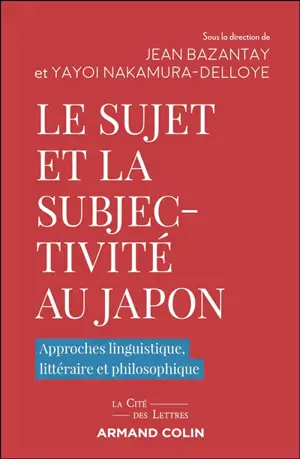 Sous la direction de
JEAN BAZANTAY
et YAYOI NAKAMURA-DELLOYE

LE SUJET ET LA SUBJECTIVITÉ AU JAPON

Approches linguistique, littéraire et philosophique

LA CITÉ DES LETTRES
ARMAND COLIN